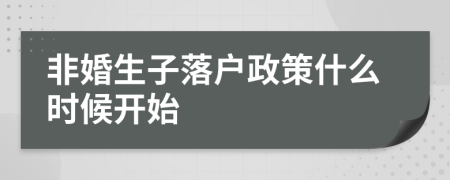 非婚生子落户政策什么时候开始